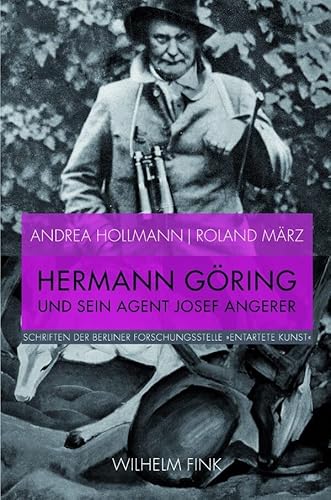 ANDREA HOLLMANN | ROLAND MÄRZ

HERMANN GÖRING
UND SEIN AGENT JOSEF ANGERER

SCHRIFTEN DER BERLINER FORSCHUNGSSTELLE »ENTARTETE KUNST«

WILHELM FINK